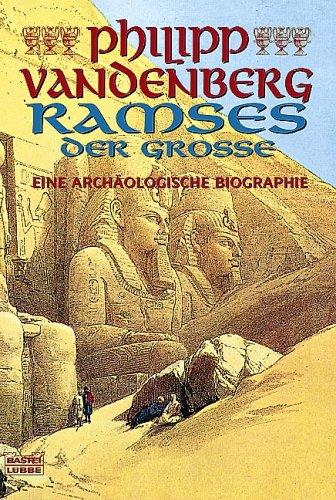 PHILIPP VANDENBERG
RAMSES
DER GROSSE
EINE ARCHÄOLOGISCHE BIOGRAPHIE

BASTEI LÜBBE